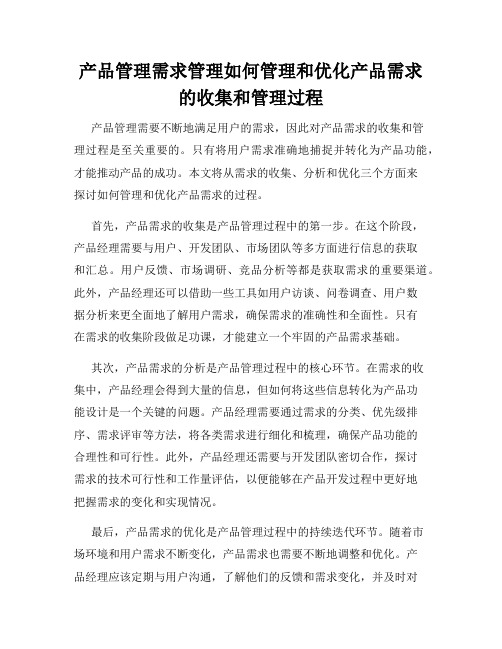 产品管理需求管理如何管理和优化产品需求的收集和管理过程

产品管理需要不断地满足用户的需求，因此对产品需求的收集和管理过程是至关重要的。只有将用户需求准确地捕捉并转化为产品功能，才能推动产品的成功。本文将从需求的收集、分析和优化三个方面来探讨如何管理和优化产品需求的过程。

首先，产品需求的收集是产品管理过程中的第一步。在这个阶段，产品经理需要与用户、开发团队、市场团队等多方面进行信息的获取和汇总。用户反馈、市场调研、竞品分析等都是获取需求的重要渠道。此外，产品经理还可以借助一些工具如用户访谈、问卷调查、用户数据分析来更全面地了解用户需求，确保需求的准确性和全面性。只有在需求的收集阶段做足功课，才能建立一个牢固的产品需求基础。

其次，产品需求的分析是产品管理过程中的核心环节。在需求的收集中，产品经理会得到大量的信息，但如何将这些信息转化为产品功能设计是一个关键的问题。产品经理需要通过需求的分类、优先级排序、需求评审等方法，将各类需求进行细化和梳理，确保产品功能的合理性和可行性。此外，产品经理还需要与开发团队密切合作，探讨需求的技术可行性和工作量评估，以便能够在产品开发过程中更好地把握需求的变化和实现情况。

最后，产品需求的优化是产品管理过程中的持续迭代环节。随着市场环境和用户需求不断变化，产品需求也需要不断地调整和优化。产品经理应该定期与用户沟通，了解他们的反馈和需求变化，并及时对